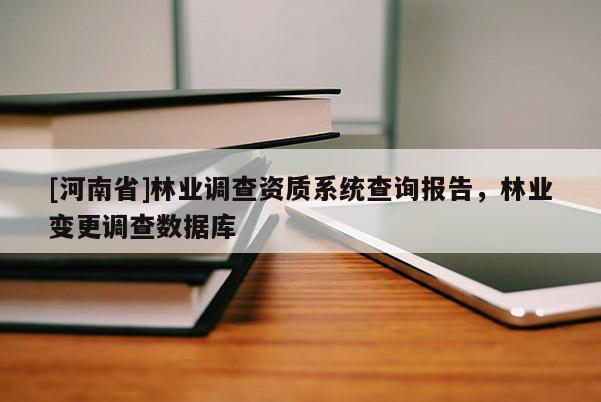 [河南省]林业调查资质系统查询报告，林业变更调查数据库